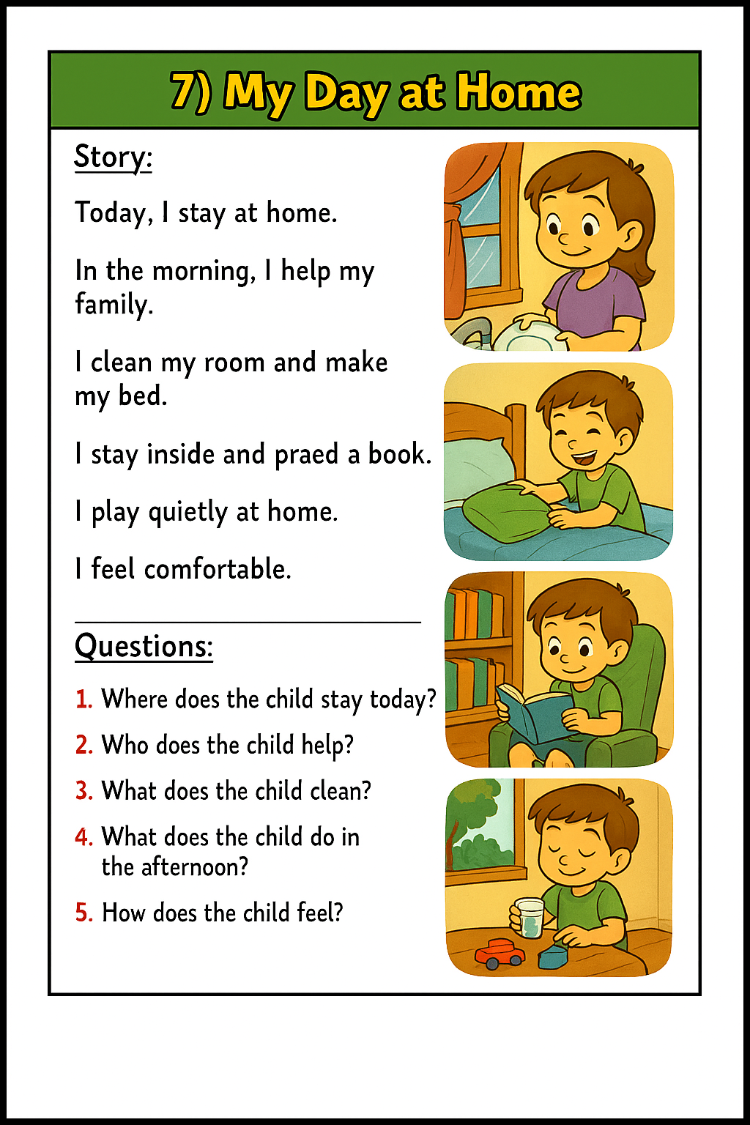 7) My Day at Home

Story:

Today, I stay at home.

In the morning, I help my family.

I clean my room and make my bed.

I stay inside and praed a book.

I play quietly at home.

I feel comfortable.

Questions:

1. Where does the child stay today?

2. Who does the child help?

3. What does the child clean?

4. What does the child do in the afternoon?

5. How does the child feel?